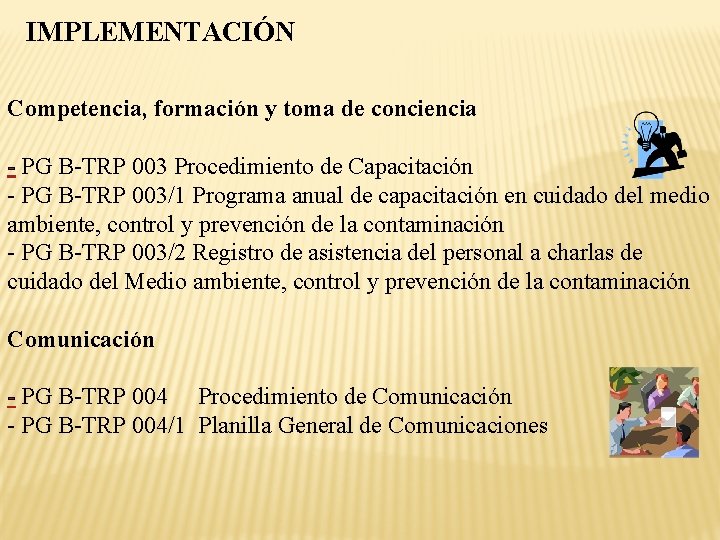 IMPLEMENTACIÓN

Competencia, formación y toma de conciencia

- PG B-TRP 003 Procedimiento de Capacitación
- PG B-TRP 003/1 Programa anual de capacitación en cuidado del medio ambiente, control y prevención de la contaminación
- PG B-TRP 003/2 Registro de asistencia del personal a charlas de cuidado del Medio ambiente, control y prevención de la contaminación

Comunicación

- PG B-TRP 004 Procedimiento de Comunicación
- PG B-TRP 004/1 Planilla General de Comunicaciones